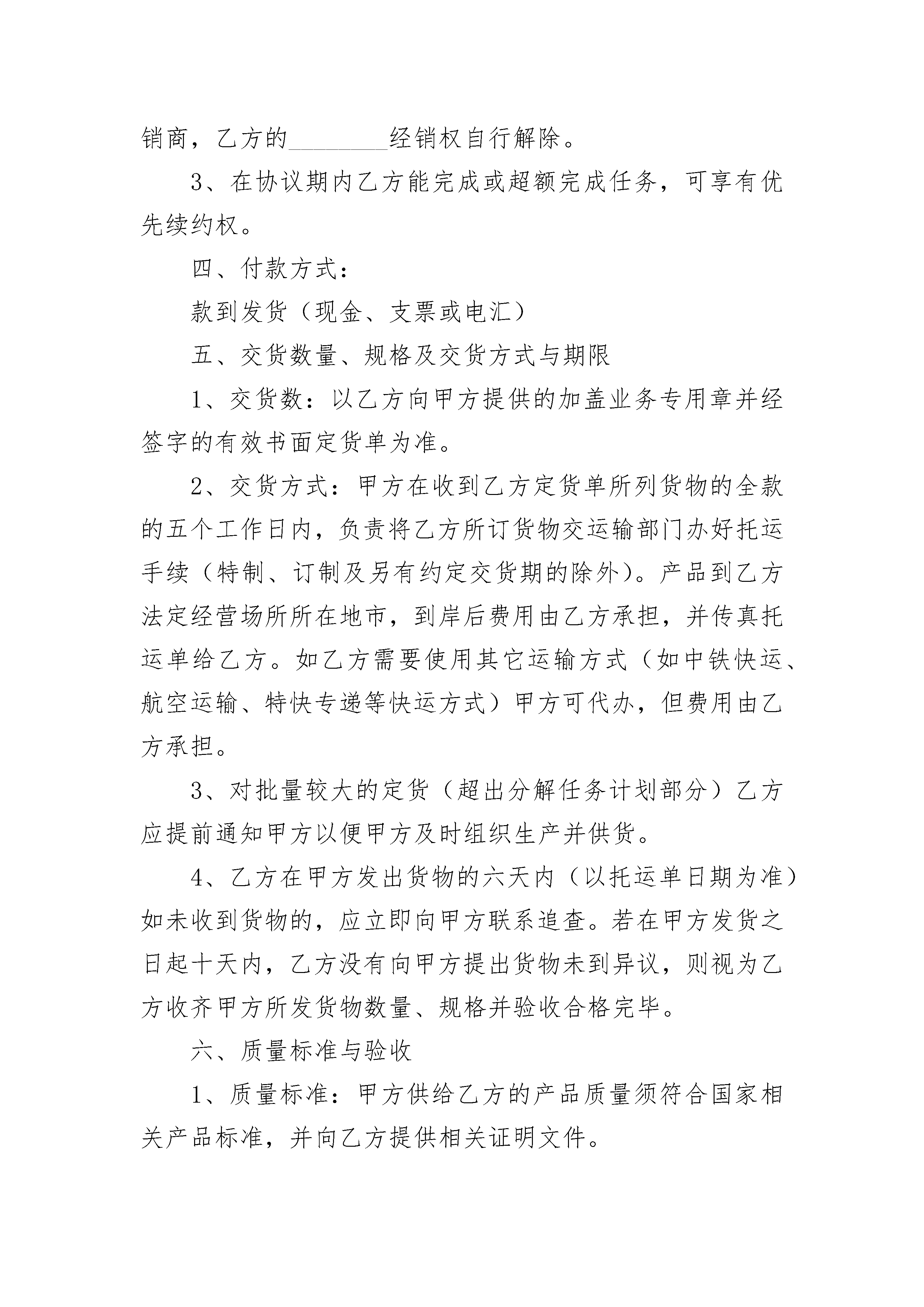 销商，乙方的________经销权自行解除。

3、在协议期内乙方能完成或超额完成任务，可享有优先续约权。

四、付款方式：

款到发货（现金、支票或电汇）

五、交货数量、规格及交货方式与期限

1、交货数：以乙方向甲方提供的加盖业务专用章并经签字的有效书面定货单为准。

2、交货方式：甲方在收到乙方定货单所列货物的全款的五个工作日内，负责将乙方所订货物交运输部门办好托运手续（特制、订制及另有约定交货期的除外）。产品到乙方法定经营场所所在地市，到岸后费用由乙方承担，并传真托运单给乙方。如乙方需要使用其它运输方式（如中铁快运、航空运输、特快专递等快运方式）甲方可代办，但费用由乙方承担。

3、对批量较大的定货（超出分解任务计划部分）乙方应提前通知甲方以便甲方及时组织生产并供货。

4、乙方在甲方发出货物的六天内（以托运单日期为准）如未收到货物的，应立即向甲方联系追查。若在甲方发货之日起十天内，乙方没有向甲方提出货物未到异议，则视为乙方收齐甲方所发货物数量、规格并验收合格完毕。

六、质量标准与验收

1、质量标准：甲方供给乙方的产品质量须符合国家相关产品标准，并向乙方提供相关证明文件。